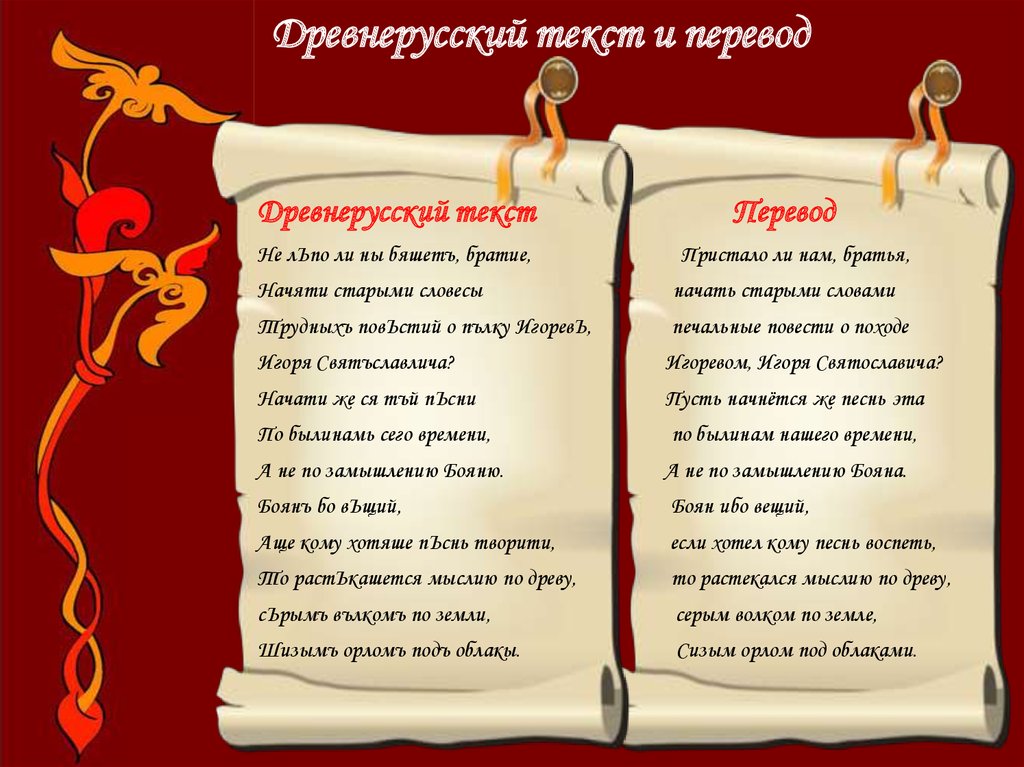 Древнерусский текст и перевод

Древнерусский текст

Не лЪпо ли ны бяшетъ, братие,
Начяти старыми словесы
Трудныхъ повЪстий о пълку ИгоревЪ,
Игоря Святъславлича?
Начати же ся тъй пЪсни
По былинамь сего времени,
А не по замышлению Бояню.
Боянъ бо вЪщий,
Аще кому хотяше пЪснь творити,
То растЪкашется мыслию по древу,
сЪрымъ вълкомъ по земли,
Шизымъ орломъ подъ облакы.

Перевод

Пристало ли нам, братья,
начать старыми словами
печальные повести о походе
Игоревом, Игоря Святославича?
Пусть начнётся же песнь эта
по былинам нашего времени,
А не по замышлению Бояна.
Боян ибо вещий,
если хотел кому песнь воспеть,
то растекался мыслию по древу,
серым волком по земле,
Сизым орлом под облаками.